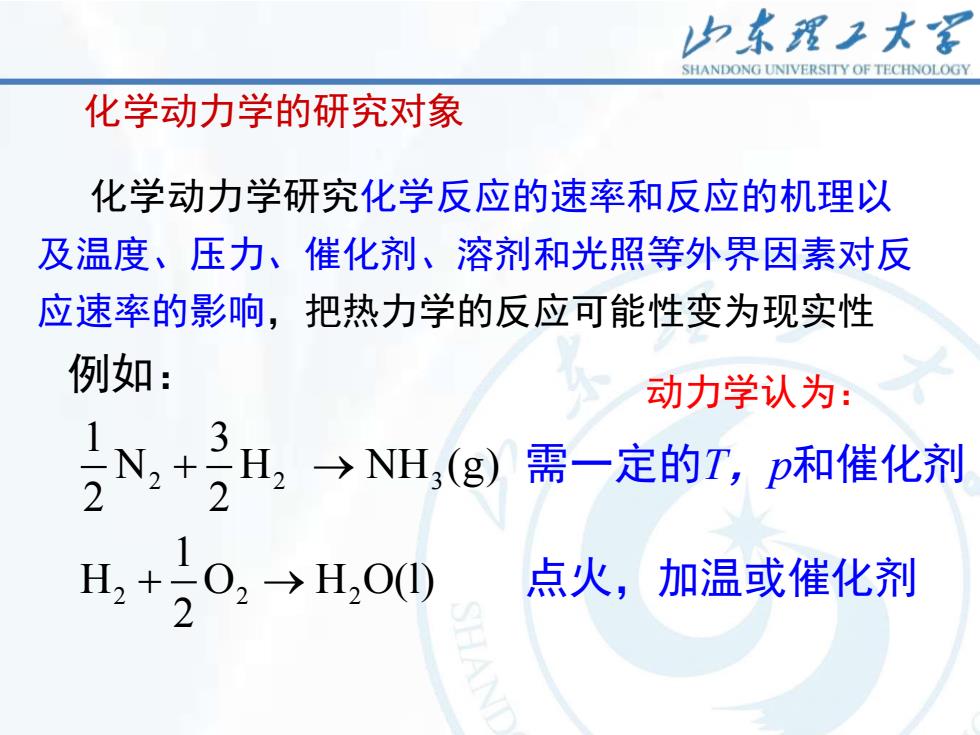 山东理工大学
SHANDONG UNIVERSITY OF TECHNOLOGY

化学动力学的研究对象

化学动力学研究化学反应的速率和反应的机理以及温度、压力、催化剂、溶剂和光照等外界因素对反应速率的影响，把热力学的反应可能性变为现实性

例如：

动力学认为：

$\frac{1}{2}N_2 + \frac{3}{2}H_2 \rightarrow NH_3(g)$ 需一定的$T$，$p$和催化剂

$H_2 + \frac{1}{2}O_2 \rightarrow H_2O(l)$ 点火，加温或催化剂